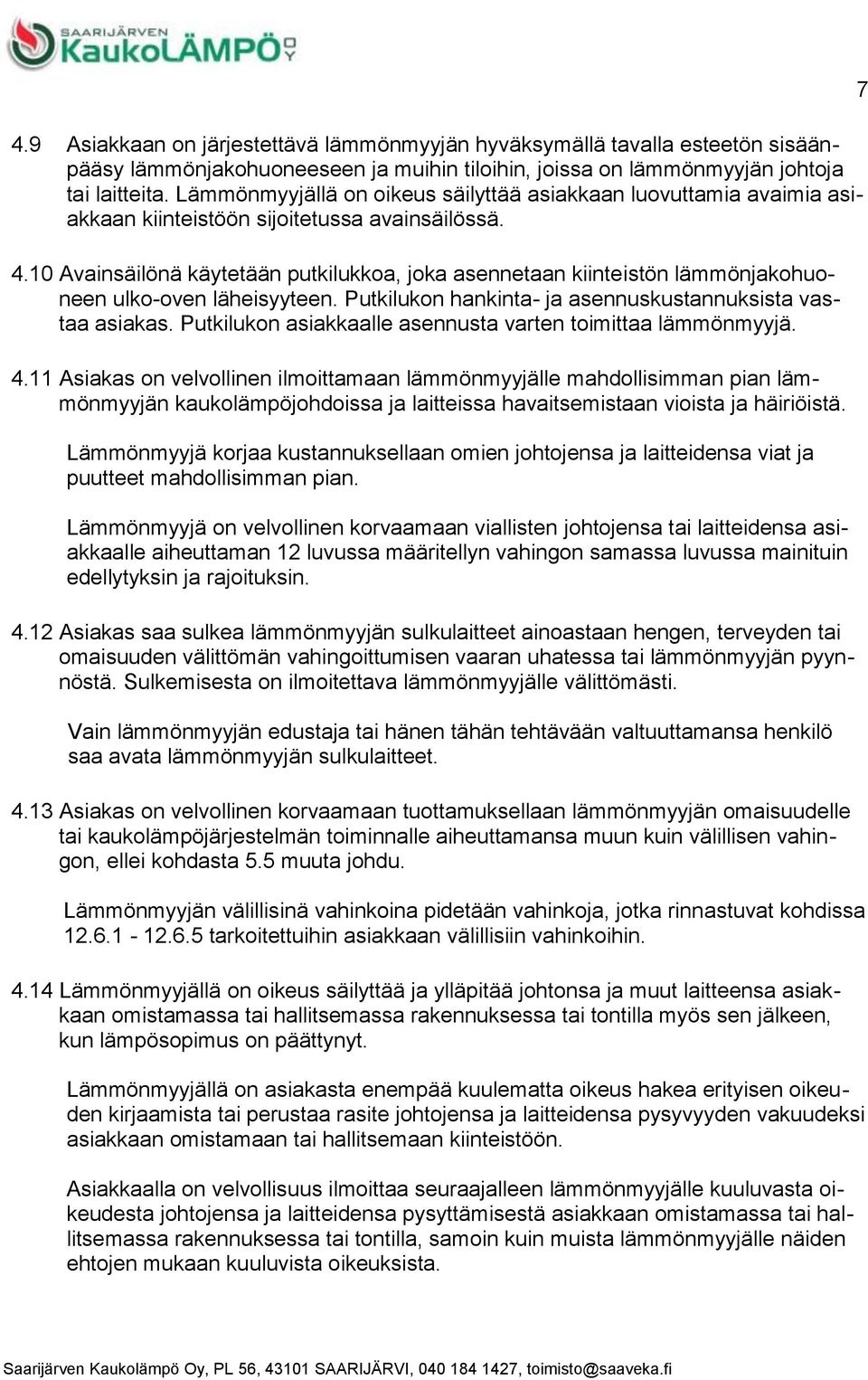 SAARIJÄRVEN KaukoLÄMPÖ OY

7

4.9 Asiakkaan on järjestettävä lämmönmyyjän hyväksymällä tavalla esteetön sisäänpääsy lämmönjakohuoneeseen ja muihin tiloihin, joissa on lämmönmyyjän johtoja tai laitteita. Lämmönmyyjällä on oikeus säilyttää asiakkaan luovuttamia avaimia asiakkaan kiinteistöön sijoitetussa avainsäilössä.

4.10 Avainsäilönä käytetään putkilukkoa, joka asennetaan kiinteistön lämmönjakohuoneen ulko-oven läheisyyteen. Putkilukon hankinta- ja asennuskustannuksista vastaa asiakas. Putkilukon asiakkaalle asennusta varten toimittaa lämmönmyyjä.

4.11 Asiakas on velvollinen ilmoittamaan lämmönmyyjälle mahdollisimman pian lämmönmyyjän kaukolämpöjohdoissa ja laitteissa havaitsemistaan vioista ja häiriöistä.

Lämmönmyyjä korjaa kustannuksellaan omien johtojensa ja laitteidensa viat ja puutteet mahdollisimman pian.

Lämmönmyyjä on velvollinen korvaamaan viallisten johtojensa tai laitteidensa asiakkaalle aiheuttaman 12 luvussa määritellyn vahingon samassa luvussa mainituin edellytyksin ja rajoituksin.

4.12 Asiakas saa sulkea lämmönmyyjän sulkulaitteet ainoastaan hengen, terveyden tai omaisuuden välittömän vahingoittumisen vaaran uhatessa tai lämmönmyyjän pyynnöstä. Sulkemisesta on ilmoitettava lämmönmyyjälle välittömästi.

Vain lämmönmyyjän edustaja tai hänen tähän tehtävään valtuuttamansa henkilö saa avata lämmönmyyjän sulkulaitteet.

4.13 Asiakas on velvollinen korvaamaan tuottamuksellaan lämmönmyyjän omaisuudelle tai kaukolämpöjärjestelmän toiminnalle aiheuttamansa muun kuin välillisen vahingon, ellei kohdasta 5.5 muuta johdu.

Lämmönmyyjän välillisinä vahinkoina pidetään vahinkoja, jotka rinnastuvat kohdissa 12.6.1 - 12.6.5 tarkoitettuihin asiakkaan välillisiin vahinkoihin.

4.14 Lämmönmyyjällä on oikeus säilyttää ja ylläpitää johtonsa ja muut laitteensa asiakkaan omistamassa tai hallitsemassa rakennuksessa tai tontilla myös sen jälkeen, kun lämpösopimus on päättynyt.

Lämmönmyyjällä on asiakasta enempää kuulematta oikeus hakea erityisen oikeuden kirjaamista tai perustaa rasite johtojensa ja laitteidensa pysyvyyden vakuudeksi asiakkaan omistamaan tai hallitsemaan kiinteistöön.

Asiakkaalla on velvollisuus ilmoittaa seuraajalleen lämmönmyyjälle kuuluvasta oikeudesta johtojensa ja laitteidensa pysyttämisestä asiakkaan omistamassa tai hallitsemassa rakennuksessa tai tontilla, samoin kuin muista lämmönmyyjälle näiden ehtojen mukaan kuuluvista oikeuksista.

Saarijärven Kaukolämpö Oy, PL 56, 43101 SAARIJÄRVI, 040 184 1427, toimisto@saaveka.fi